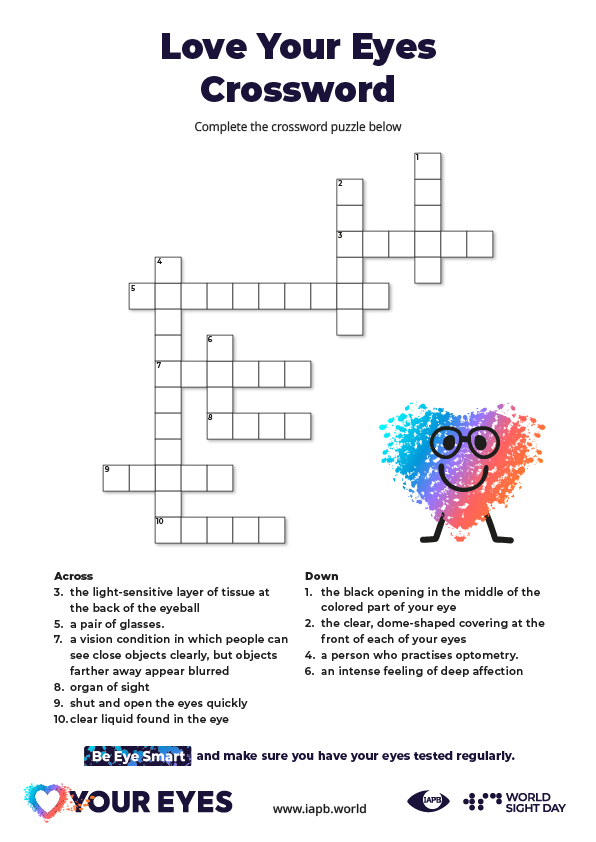 Love Your Eyes Crossword

Complete the crossword puzzle below

1
2
3
4
5
6
7
8
9
10

Across
3. the light-sensitive layer of tissue at the back of the eyeball
5. a pair of glasses.
7. a vision condition in which people can see close objects clearly, but objects farther away appear blurred
8. organ of sight
9. shut and open the eyes quickly
10. clear liquid found in the eye

Down
1. the black opening in the middle of the colored part of your eye
2. the clear, dome-shaped covering at the front of each of your eyes
4. a person who practises optometry.
6. an intense feeling of deep affection

Be Eye Smart and make sure you have your eyes tested regularly.

YOUR EYES
www.iapb.world
IAPB
WORLD SIGHT DAY